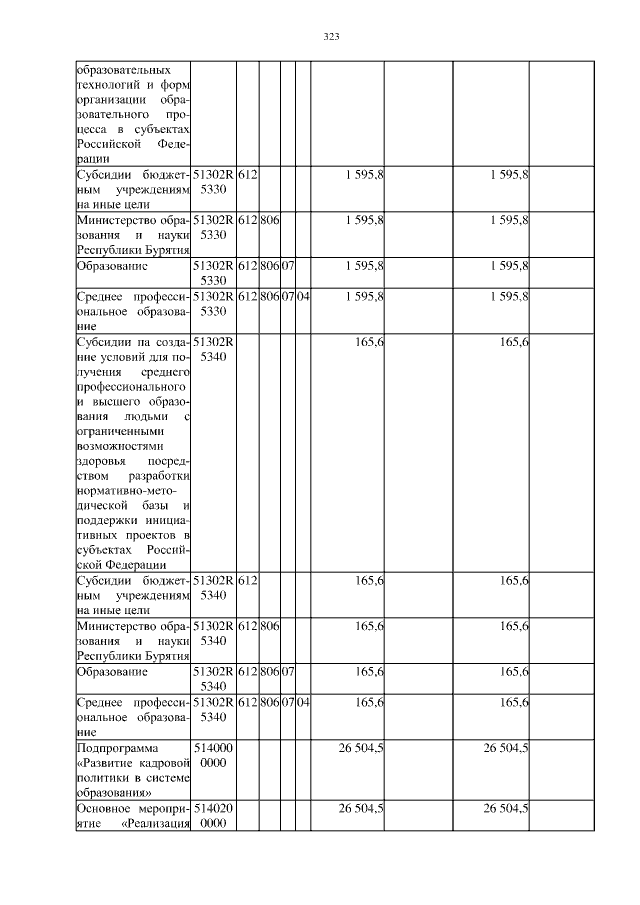 323

| | | | | | | | | | |
|---|---|---|---|---|---|---|---|---|---|
| образовательных технологий и форм организации образовательного процесса в субъектах Российской Федерации | | | | | | | | | |
| Субсидии бюджетным учреждениям на иные цели | 51302R 5330 | 612 | | | | 1 595,8 | | 1 595,8 | |
| Министерство образования и науки Республики Бурятия | 51302R 5330 | 612 | 806 | | | 1 595,8 | | 1 595,8 | |
| Образование | 51302R 5330 | 612 | 806 | 07 | | 1 595,8 | | 1 595,8 | |
| Среднее профессиональное образование | 51302R 5330 | 612 | 806 | 07 | 04 | 1 595,8 | | 1 595,8 | |
| Субсидии на создание условий для получения среднего профессионального и высшего образования людьми с ограниченными возможностями здоровья посредством разработки нормативно-методической базы и поддержки инициативных проектов в субъектах Российской Федерации | 51302R 5340 | | | | | 165,6 | | 165,6 | |
| Субсидии бюджетным учреждениям на иные цели | 51302R 5340 | 612 | | | | 165,6 | | 165,6 | |
| Министерство образования и науки Республики Бурятия | 51302R 5340 | 612 | 806 | | | 165,6 | | 165,6 | |
| Образование | 51302R 5340 | 612 | 806 | 07 | | 165,6 | | 165,6 | |
| Среднее профессиональное образование | 51302R 5340 | 612 | 806 | 07 | 04 | 165,6 | | 165,6 | |
| Подпрограмма «Развитие кадровой политики в системе образования» | 514000 0000 | | | | | 26 504,5 | | 26 504,5 | |
| Основное мероприятие «Реализация | 514020 0000 | | | | | 26 504,5 | | 26 504,5 | |